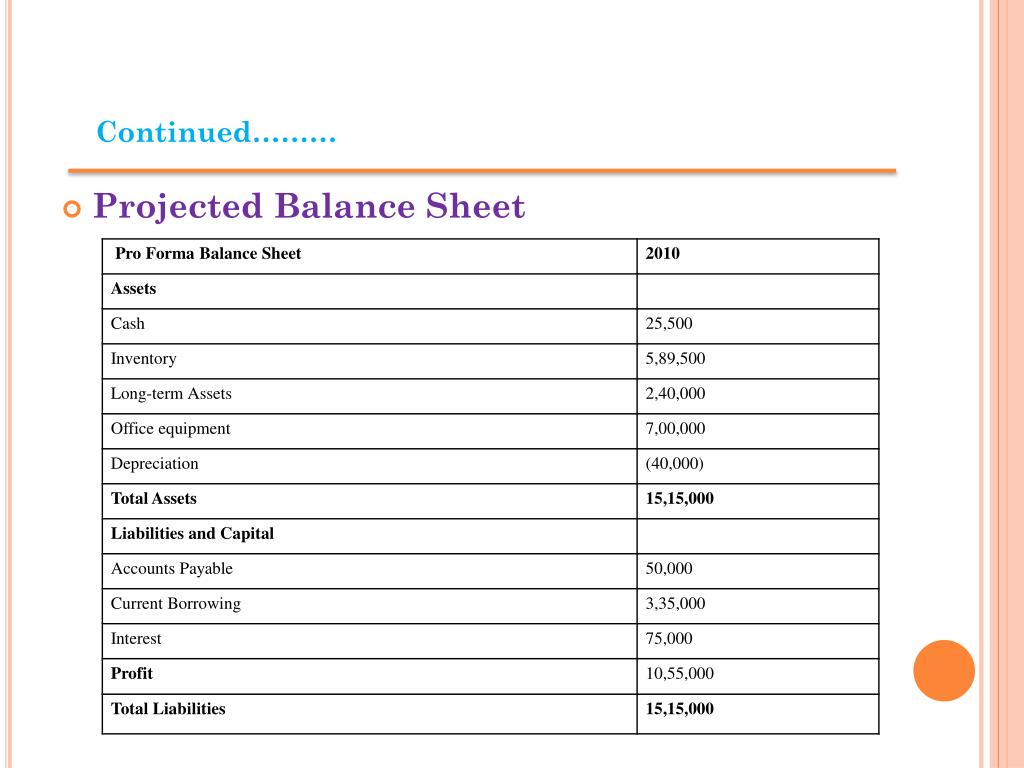 Continued………

Projected Balance Sheet

| Pro Forma Balance Sheet | 2010 |
|---|---|
| Assets | |
| Cash | 25,500 |
| Inventory | 5,89,500 |
| Long-term Assets | 2,40,000 |
| Office equipment | 7,00,000 |
| Depreciation | (40,000) |
| Total Assets | 15,15,000 |
| Liabilities and Capital | |
| Accounts Payable | 50,000 |
| Current Borrowing | 3,35,000 |
| Interest | 75,000 |
| Profit | 10,55,000 |
| Total Liabilities | 15,15,000 |